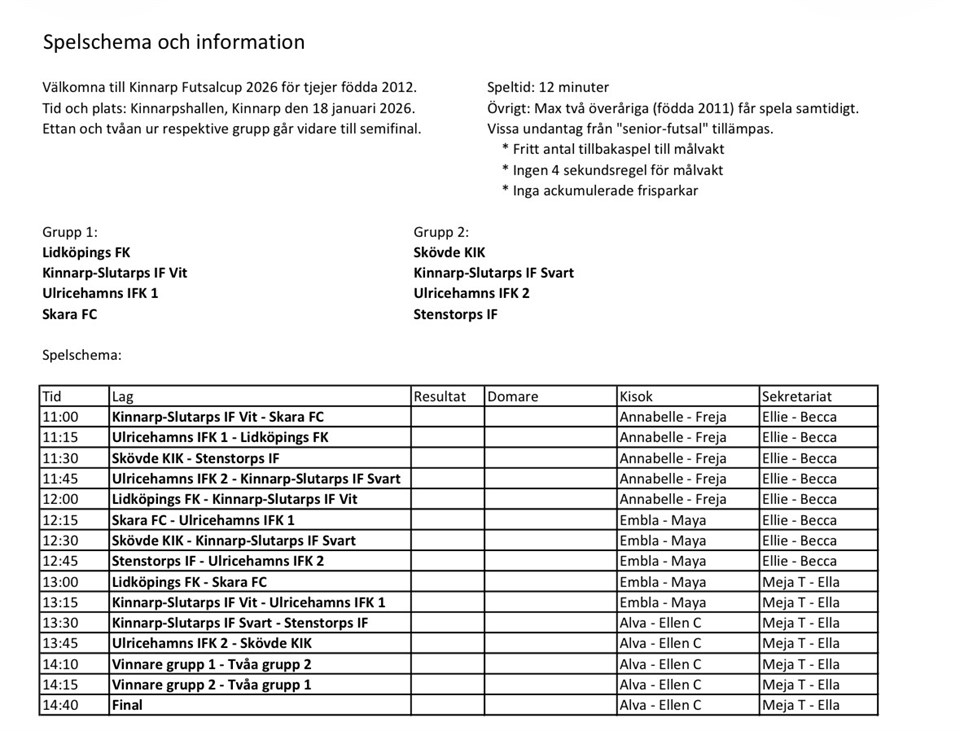 Spelschema och information

Välkomna till Kinnarp Futsalcup 2026 för tjejer födda 2012.
Tid och plats: Kinnarpshallen, Kinnarp den 18 januari 2026.
Ettan och tvåan ur respektive grupp går vidare till semifinal.

Speltid: 12 minuter
Övrigt: Max två överåriga (födda 2011) får spela samtidigt.
Vissa undantag från "senior-futsal" tillämpas.
* Fritt antal tillbakaspel till målvakt
* Ingen 4 sekundsregel för målvakt
* Inga ackumulerade frisparkar

Grupp 1:
Lidköpings FK
Kinnarp-Slutarps IF Vit
Ulricehamns IFK 1
Skara FC

Grupp 2:
Skövde KIK
Kinnarp-Slutarps IF Svart
Ulricehamns IFK 2
Stenstorps IF

Spelschema:

| Tid | Lag | Resultat | Domare | Kisok | Sekretariat |
|---|---|---|---|---|---|
| 11:00 | Kinnarp-Slutarps IF Vit - Skara FC | | | Annabelle - Freja | Ellie - Becca |
| 11:15 | Ulricehamns IFK 1 - Lidköpings FK | | | Annabelle - Freja | Ellie - Becca |
| 11:30 | Skövde KIK - Stenstorps IF | | | Annabelle - Freja | Ellie - Becca |
| 11:45 | Ulricehamns IFK 2 - Kinnarp-Slutarps IF Svart | | | Annabelle - Freja | Ellie - Becca |
| 12:00 | Lidköpings FK - Kinnarp-Slutarps IF Vit | | | Annabelle - Freja | Ellie - Becca |
| 12:15 | Skara FC - Ulricehamns IFK 1 | | | Embla - Maya | Ellie - Becca |
| 12:30 | Skövde KIK - Kinnarp-Slutarps IF Svart | | | Embla - Maya | Ellie - Becca |
| 12:45 | Stenstorps IF - Ulricehamns IFK 2 | | | Embla - Maya | Ellie - Becca |
| 13:00 | Lidköpings FK - Skara FC | | | Embla - Maya | Meja T - Ella |
| 13:15 | Kinnarp-Slutarps IF Vit - Ulricehamns IFK 1 | | | Embla - Maya | Meja T - Ella |
| 13:30 | Kinnarp-Slutarps IF Svart - Stenstorps IF | | | Alva - Ellen C | Meja T - Ella |
| 13:45 | Ulricehamns IFK 2 - Skövde KIK | | | Alva - Ellen C | Meja T - Ella |
| 14:10 | Vinnare grupp 1 - Tvåa grupp 2 | | | Alva - Ellen C | Meja T - Ella |
| 14:15 | Vinnare grupp 2 - Tvåa grupp 1 | | | Alva - Ellen C | Meja T - Ella |
| 14:40 | Final | | | Alva - Ellen C | Meja T - Ella |